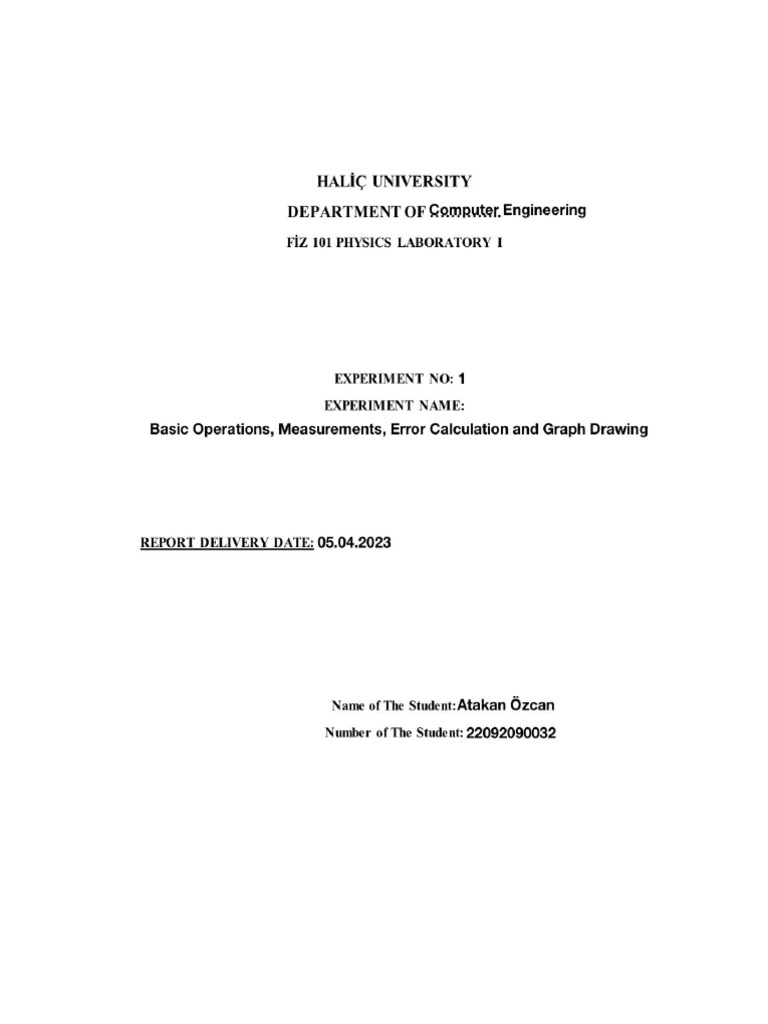 HALİÇ UNIVERSITY

DEPARTMENT OF Computer Engineering

FİZ 101 PHYSICS LABORATORY I

EXPERIMENT NO: 1

EXPERIMENT NAME:

Basic Operations, Measurements, Error Calculation and Graph Drawing

REPORT DELIVERY DATE: 05.04.2023

Name of The Student: Atakan Özcan

Number of The Student: 22092090032